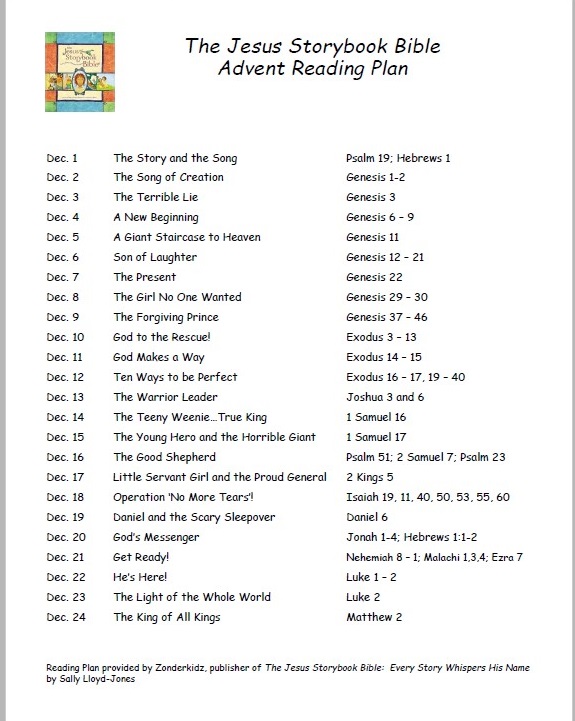 The Jesus Storybook Bible

The Jesus Storybook Bible
Advent Reading Plan

| | | |
|---|---|---|
| Dec. 1 | The Story and the Song | Psalm 19; Hebrews 1 |
| Dec. 2 | The Song of Creation | Genesis 1-2 |
| Dec. 3 | The Terrible Lie | Genesis 3 |
| Dec. 4 | A New Beginning | Genesis 6 – 9 |
| Dec. 5 | A Giant Staircase to Heaven | Genesis 11 |
| Dec. 6 | Son of Laughter | Genesis 12 – 21 |
| Dec. 7 | The Present | Genesis 22 |
| Dec. 8 | The Girl No One Wanted | Genesis 29 – 30 |
| Dec. 9 | The Forgiving Prince | Genesis 37 – 46 |
| Dec. 10 | God to the Rescue! | Exodus 3 – 13 |
| Dec. 11 | God Makes a Way | Exodus 14 – 15 |
| Dec. 12 | Ten Ways to be Perfect | Exodus 16 – 17, 19 – 40 |
| Dec. 13 | The Warrior Leader | Joshua 3 and 6 |
| Dec. 14 | The Teeny Weenie…True King | 1 Samuel 16 |
| Dec. 15 | The Young Hero and the Horrible Giant | 1 Samuel 17 |
| Dec. 16 | The Good Shepherd | Psalm 51; 2 Samuel 7; Psalm 23 |
| Dec. 17 | Little Servant Girl and the Proud General | 2 Kings 5 |
| Dec. 18 | Operation 'No More Tears'! | Isaiah 19, 11, 40, 50, 53, 55, 60 |
| Dec. 19 | Daniel and the Scary Sleepover | Daniel 6 |
| Dec. 20 | God's Messenger | Jonah 1-4; Hebrews 1:1-2 |
| Dec. 21 | Get Ready! | Nehemiah 8 – 1; Malachi 1,3,4; Ezra 7 |
| Dec. 22 | He's Here! | Luke 1 – 2 |
| Dec. 23 | The Light of the Whole World | Luke 2 |
| Dec. 24 | The King of All Kings | Matthew 2 |

Reading Plan provided by Zonderkidz, publisher of The Jesus Storybook Bible: Every Story Whispers His Name by Sally Lloyd-Jones